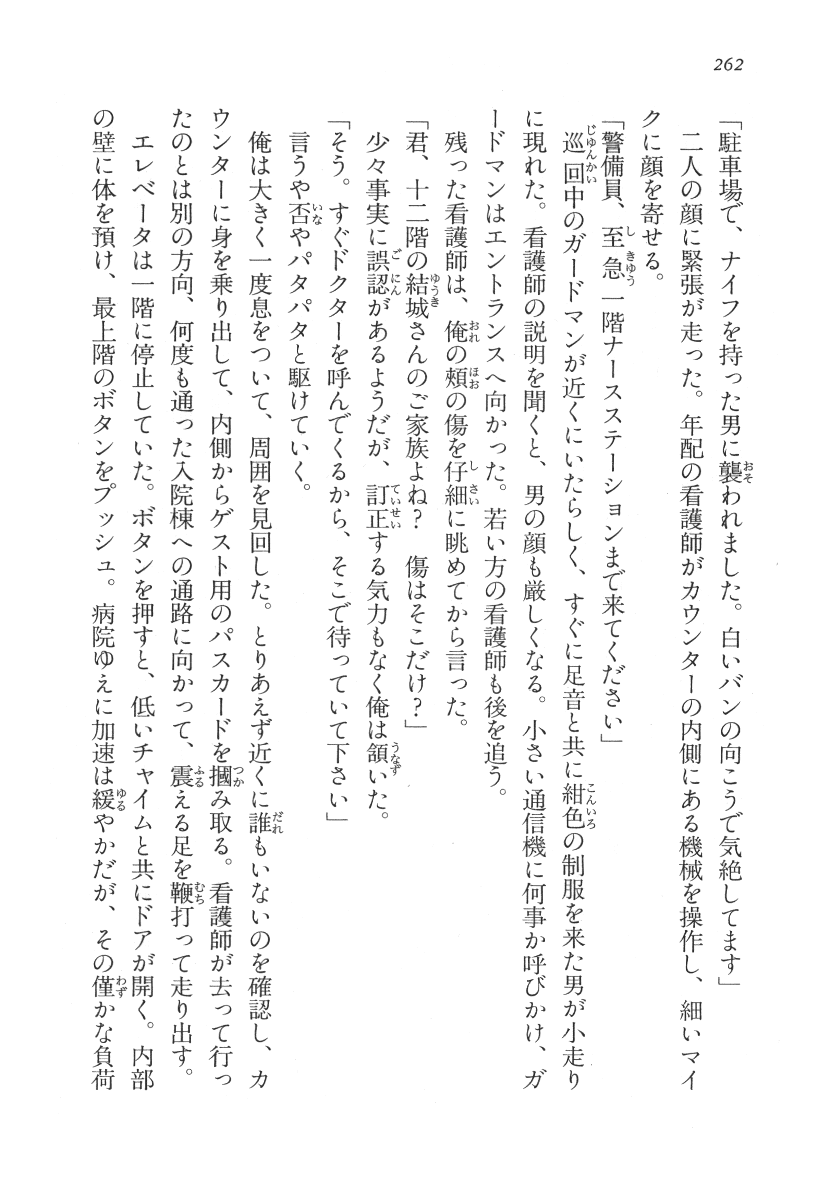 262

「駐車場で、ナイフを持った男に襲われました。白いバンの向こうで気絶してます」

二人の顔に緊張が走った。年配の看護師がカウンターの内側にある機械を操作し、細いマイクに顔を寄せる。

「警備員、至急一階ナースステーションまで来てください」

巡回中のガードマンが近くにいたらしく、すぐに足音と共に紺色の制服を来た男が小走りに現れた。看護師の説明を聞くと、男の顔も厳しくなる。小さい通信機に何事か呼びかけ、ガードマンはエントランスへ向かった。若い方の看護師も後を追う。

残った看護師は、俺の頬の傷を仔細に眺めてから言った。

「君、十二階の結城さんのご家族よね？　傷はそこだけ？」

少々事実に誤認があるようだが、訂正する気力もなく俺は頷いた。

「そう。すぐドクターを呼んでくるから、そこで待っていて下さい」

言うや否やパタパタと駆けていく。

俺は大きく一度息をついて、周囲を見回した。とりあえず近くに誰もいないのを確認し、カウンターに身を乗り出して、内側からゲスト用のパスカードを掴み取る。看護師が去って行ったのとは別の方向、何度も通った入院棟への通路に向かって、震える足を鞭打って走り出す。

エレベータは一階に停止していた。ボタンを押すと、低いチャイムと共にドアが開く。内部の壁に体を預け、最上階のボタンをプッシュ。病院ゆえに加速は緩やかだが、その僅かな負荷